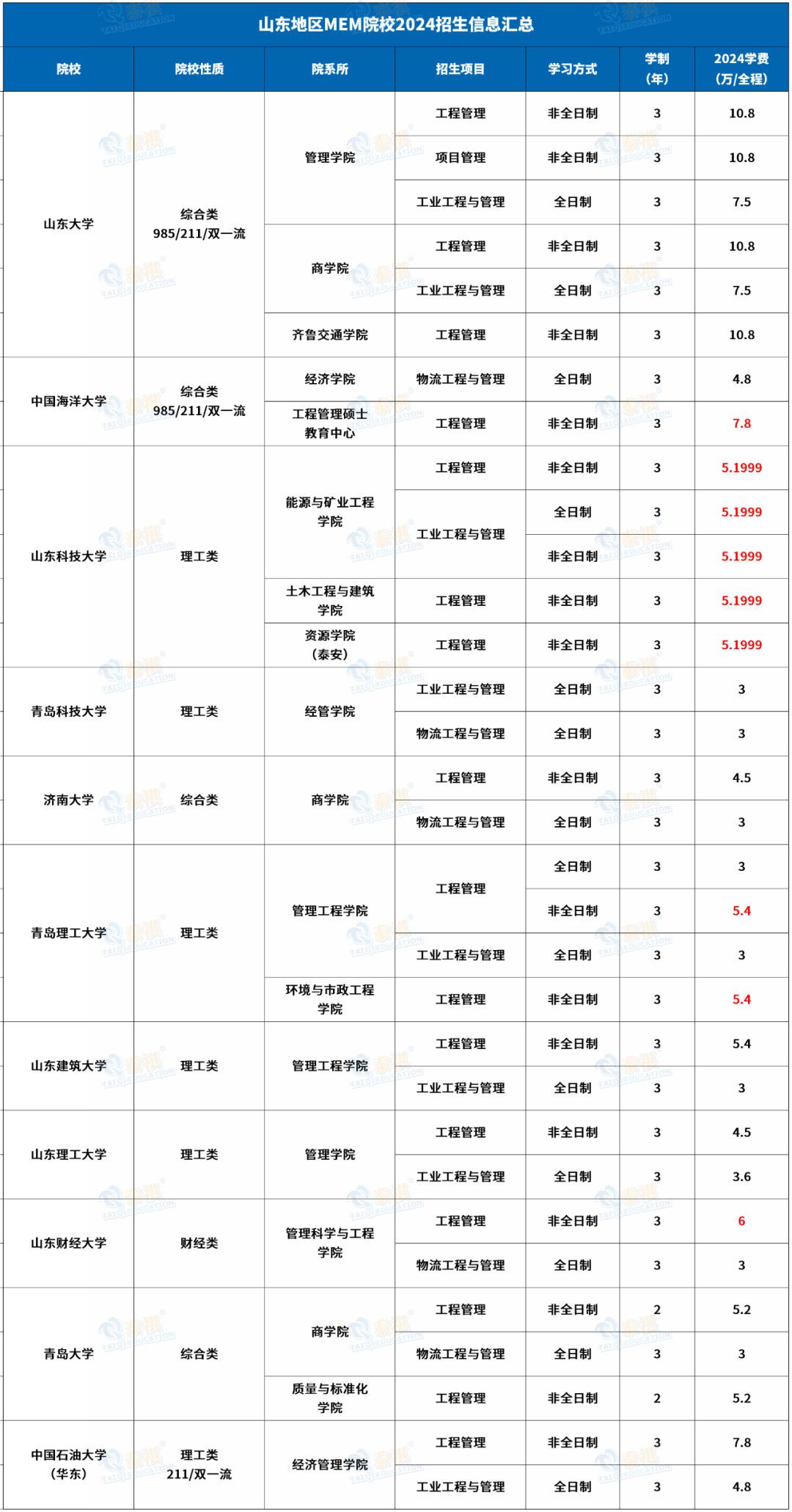 山东地区MEM院校2024招生信息汇总

| 院校 | 院校性质 | 院系所 | 招生项目 | 学习方式 | 学制(年) | 2024学费(万/全程) |
|---|---|---|---|---|---|---|
| 山东大学 | 综合类 985/211/双一流 | 管理学院 | 工程管理 | 非全日制 | 3 | 10.8 |
| | | | 项目管理 | 非全日制 | 3 | 10.8 |
| | | | 工业工程与管理 | 全日制 | 3 | 7.5 |
| | | 商学院 | 工程管理 | 非全日制 | 3 | 10.8 |
| | | | 工业工程与管理 | 全日制 | 3 | 7.5 |
| | | 齐鲁交通学院 | 工程管理 | 非全日制 | 3 | 10.8 |
| 中国海洋大学 | 综合类 985/211/双一流 | 经济学院 | 物流工程与管理 | 全日制 | 3 | 4.8 |
| | | 工程管理硕士教育中心 | 工程管理 | 非全日制 | 3 | 7.8 |
| 山东科技大学 | 理工类 | 能源与矿业工程学院 | 工程管理 | 非全日制 | 3 | 5.1999 |
| | | | 工业工程与管理 | 全日制 | 3 | 5.1999 |
| | | | | 非全日制 | 3 | 5.1999 |
| | | 土木工程与建筑学院 | 工程管理 | 非全日制 | 3 | 5.1999 |
| | | 资源学院(泰安) | 工程管理 | 非全日制 | 3 | 5.1999 |
| 青岛科技大学 | 理工类 | 经管学院 | 工业工程与管理 | 全日制 | 3 | 3 |
| | | | 物流工程与管理 | 全日制 | 3 | 3 |
| 济南大学 | 综合类 | 商学院 | 工程管理 | 非全日制 | 3 | 4.5 |
| | | | 物流工程与管理 | 全日制 | 3 | 3 |
| 青岛理工大学 | 理工类 | 管理工程学院 | 工程管理 | 全日制 | 3 | 3 |
| | | | | 非全日制 | 3 | 5.4 |
| | | | 工业工程与管理 | 全日制 | 3 | 3 |
| | | 环境与市政工程学院 | 工程管理 | 非全日制 | 3 | 5.4 |
| 山东建筑大学 | 理工类 | 管理工程学院 | 工程管理 | 非全日制 | 3 | 5.4 |
| | | | 工业工程与管理 | 全日制 | 3 | 3 |
| 山东理工大学 | 理工类 | 管理学院 | 工程管理 | 非全日制 | 3 | 4.5 |
| | | | 工业工程与管理 | 全日制 | 3 | 3.6 |
| 山东财经大学 | 财经类 | 管理科学与工程学院 | 工程管理 | 非全日制 | 3 | 6 |
| | | | 物流工程与管理 | 全日制 | 3 | 3 |
| 青岛大学 | 综合类 | 商学院 | 工程管理 | 非全日制 | 2 | 5.2 |
| | | | 物流工程与管理 | 全日制 | 3 | 3 |
| | | 质量与标准化学院 | 工程管理 | 非全日制 | 2 | 5.2 |
| 中国石油大学(华东) | 理工类 211/双一流 | 经济管理学院 | 工程管理 | 非全日制 | 3 | 7.8 |
| | | | 工业工程与管理 | 全日制 | 3 | 4.8 |

泰祺 TAIQI EDUCATION